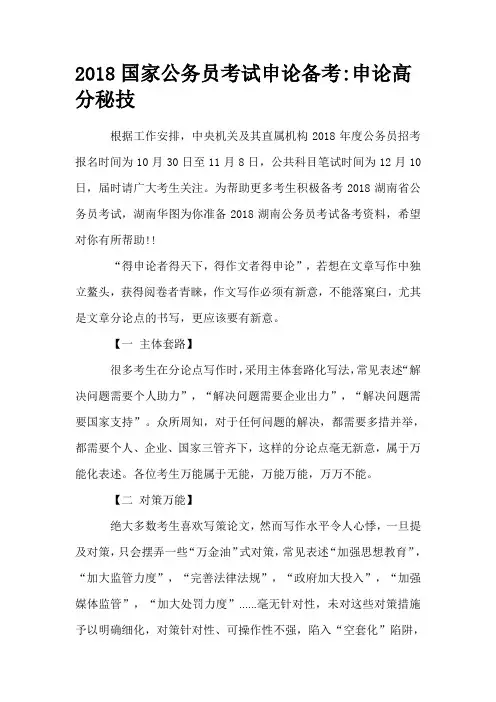 2018 国家公务员考试申论备考:申论高分秘技

根据工作安排，中央机关及其直属机构 2018 年度公务员招考报名时间为 10 月 30 日至 11 月 8 日，公共科目笔试时间为 12 月 10 日，届时请广大考生关注。为帮助更多考生积极备考 2018 湖南省公务员考试，湖南华图为你准备 2018 湖南公务员考试备考资料，希望对你有所帮助!!

“得申论者得天下，得作文者得申论”，若想在文章写作中独立鳌头，获得阅卷者青睐，作文写作必须有新意，不能落窠臼，尤其是文章分论点的书写，更应该要有新意。

【一 主体套路】

很多考生在分论点写作时，采用主体套路化写法，常见表述“解决问题需要个人助力”，“解决问题需要企业出力”，“解决问题需要国家支持”。众所周知，对于任何问题的解决，都需要多措并举，都需要个人、企业、国家三管齐下，这样的分论点毫无新意，属于万能化表述。各位考生万能属于无能，万能万能，万万不能。

【二 对策万能】

绝大多数考生喜欢写策论文，然而写作水平令人心悸，一旦提及对策，只会摆弄一些“万金油”式对策，常见表述“加强思想教育”，“加大监管力度”，“完善法律法规”，“政府加大投入”，“加强媒体监管”，“加大处罚力度”……毫无针对性，未对这些对策措施予以明确细化，对策针对性、可操作性不强，陷入“空套化”陷阱，